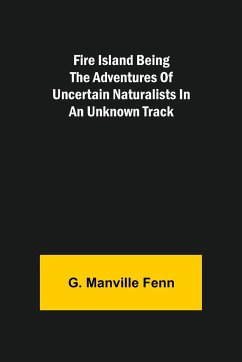 Fire Island Being The Adventures Of Uncertain Naturalists In An Unknown Track

G. Manville Fenn